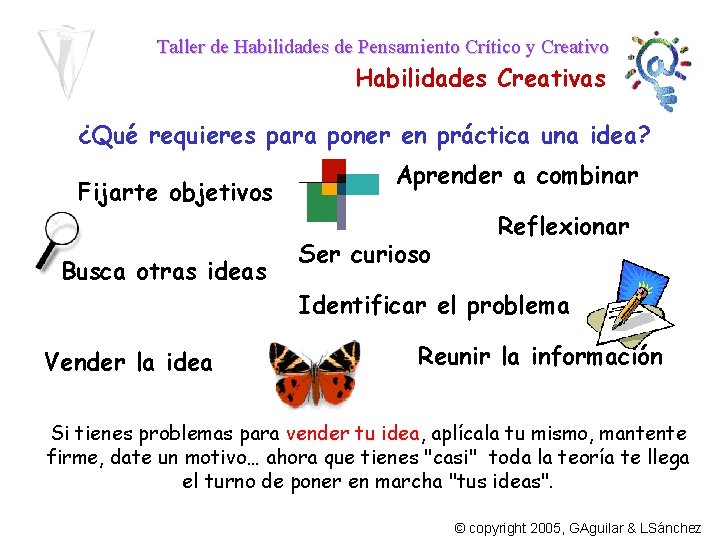 Taller de Habilidades de Pensamiento Crítico y Creativo
Habilidades Creativas

¿Qué requieres para poner en práctica una idea?

Fijarte objetivos

Aprender a combinar

Reflexionar

Ser curioso

Busca otras ideas

Identificar el problema

Vender la idea

Reunir la información

Si tienes problemas para vender tu idea, aplícala tu mismo, mantente firme, date un motivo… ahora que tienes "casi" toda la teoría te llega el turno de poner en marcha "tus ideas".

© copyright 2005, GAguilar & LSánchez